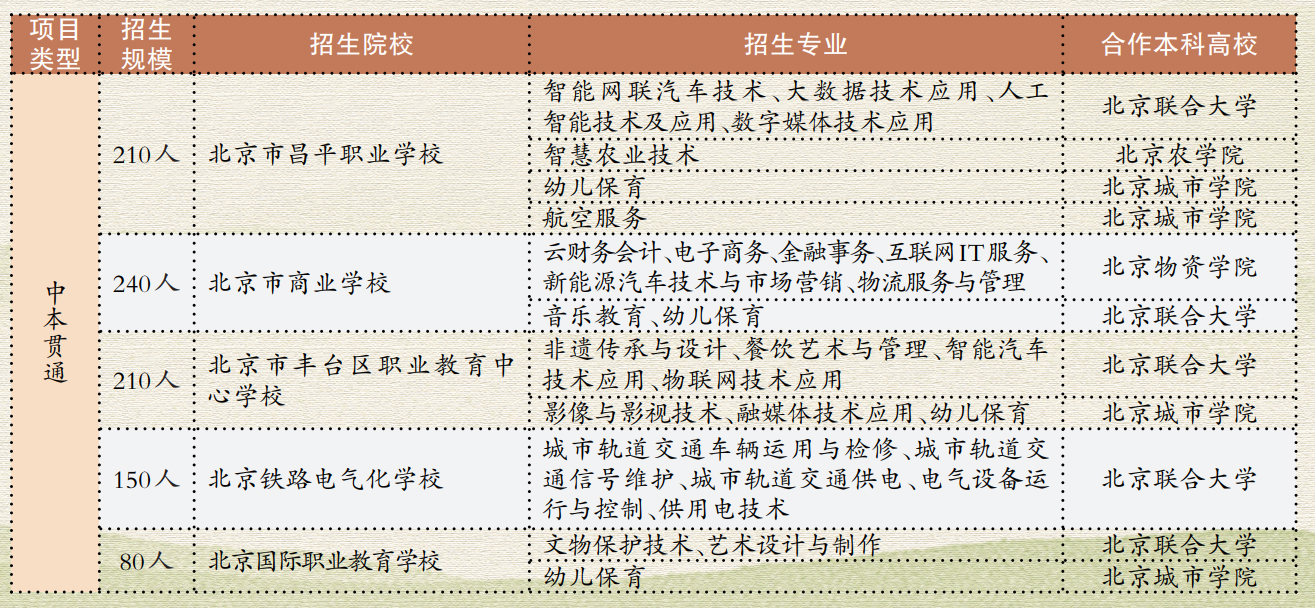 | 项目类型 | 招生规模 | 招生院校 | 招生专业 | 合作本科高校 |
|---|---|---|---|---|
| 中本贯通 | 210人 | 北京市昌平职业学校 | 智能网联汽车技术、大数据技术应用、人工智能技术及应用、数字媒体技术应用 | 北京联合大学 |
| | | | 智慧农业技术 | 北京农学院 |
| | | | 幼儿保育 | 北京城市学院 |
| | | | 航空服务 | 北京城市学院 |
| | 240人 | 北京市商业学校 | 云财务会计、电子商务、金融事务、互联网IT服务、新能源汽车技术与市场营销、物流服务与管理 | 北京物资学院 |
| | | | 音乐教育、幼儿保育 | 北京联合大学 |
| | 210人 | 北京市丰台区职业教育中心学校 | 非遗传承与设计、餐饮艺术与管理、智能汽车技术应用、物联网技术应用 | 北京联合大学 |
| | | | 影像与影视技术、融媒体技术应用、幼儿保育 | 北京城市学院 |
| | 150人 | 北京铁路电气化学校 | 城市轨道交通车辆运用与检修、城市轨道交通信号维护、城市轨道交通供电、电气设备运行与控制、供用电技术 | 北京联合大学 |
| | 80人 | 北京国际职业教育学校 | 文物保护技术、艺术设计与制作 | 北京联合大学 |
| | | | 幼儿保育 | 北京城市学院 |